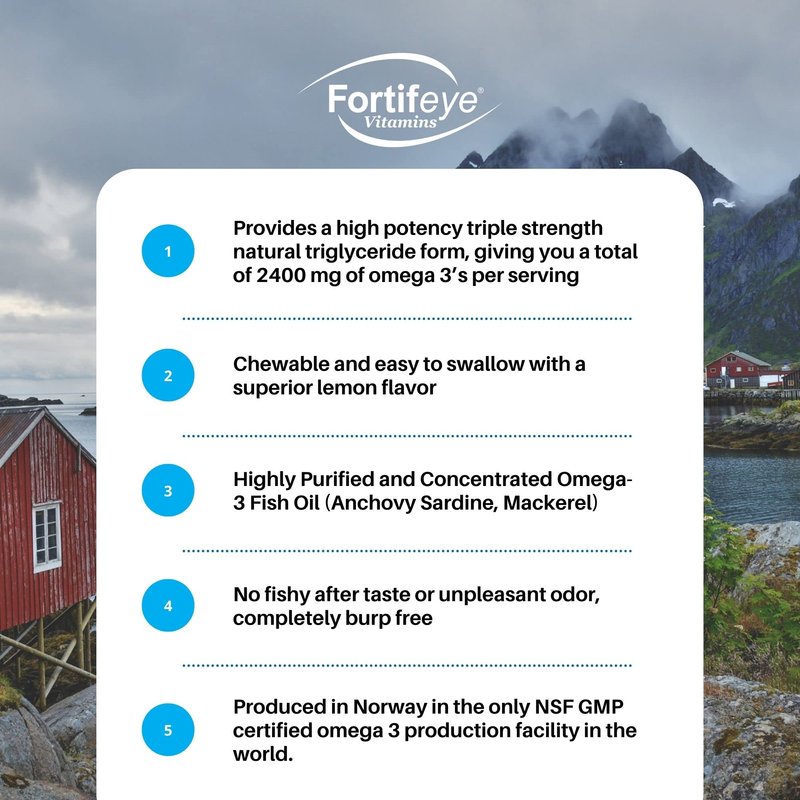 Fortifeye®
Vitamins

1

Provides a high potency triple strength natural triglyceride form, giving you a total of 2400 mg of omega 3's per serving

2

Chewable and easy to swallow with a superior lemon flavor

3

Highly Purified and Concentrated Omega-3 Fish Oil (Anchovy Sardine, Mackerel)

4

No fishy after taste or unpleasant odor, completely burp free

5

Produced in Norway in the only NSF GMP certified omega 3 production facility in the world.